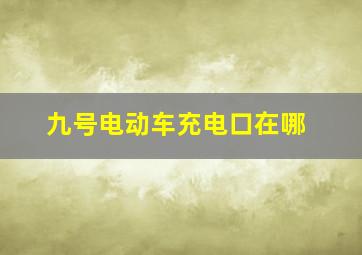 九号电动车充电口在哪